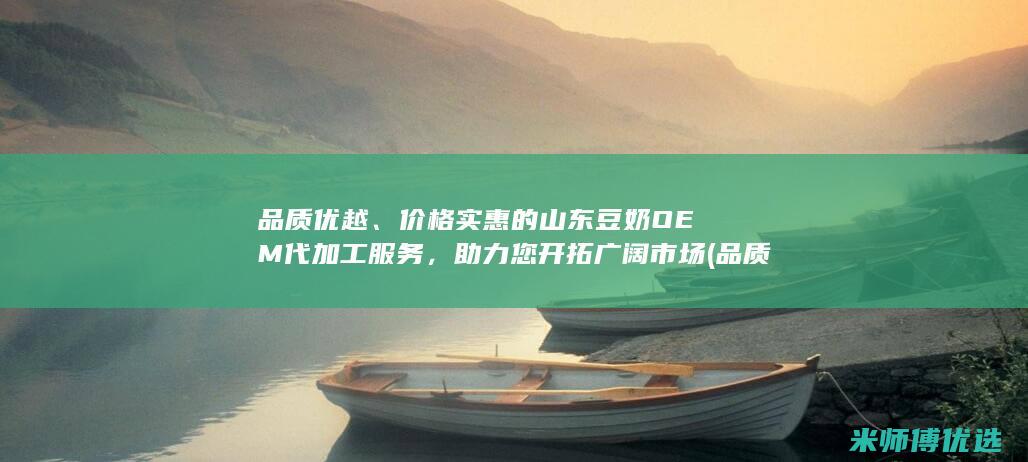 品质优越、价格实惠的山东豆奶OEM代加工服务，助力您开拓广阔市场(品质

米师傅优选